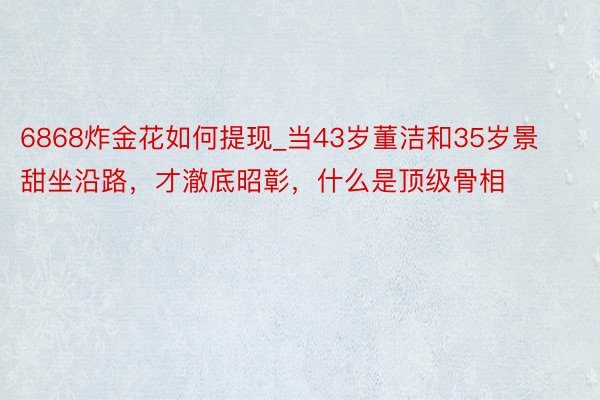 6868炸金花如何提现_当43岁董洁和35岁景甜坐沿路，才澈底昭彰，什么是顶级骨相